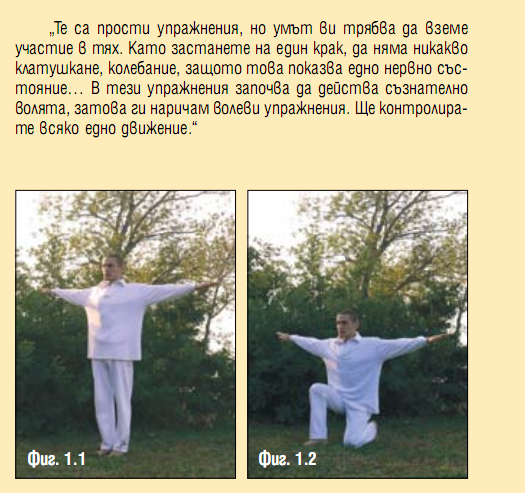 „Те са прости упражнения, но умът ви трябва да вземе участие в тях. Като застанете на един крак, да няма никакво клатушкане, колебание, защото това показва едно нервно състояние… В тези упражнения започва да действа съзнателно волята, затова ги наричам волеви упражнения. Ще контролирате всяко едно движение."

Фиг. 1.1

Фиг. 1.2